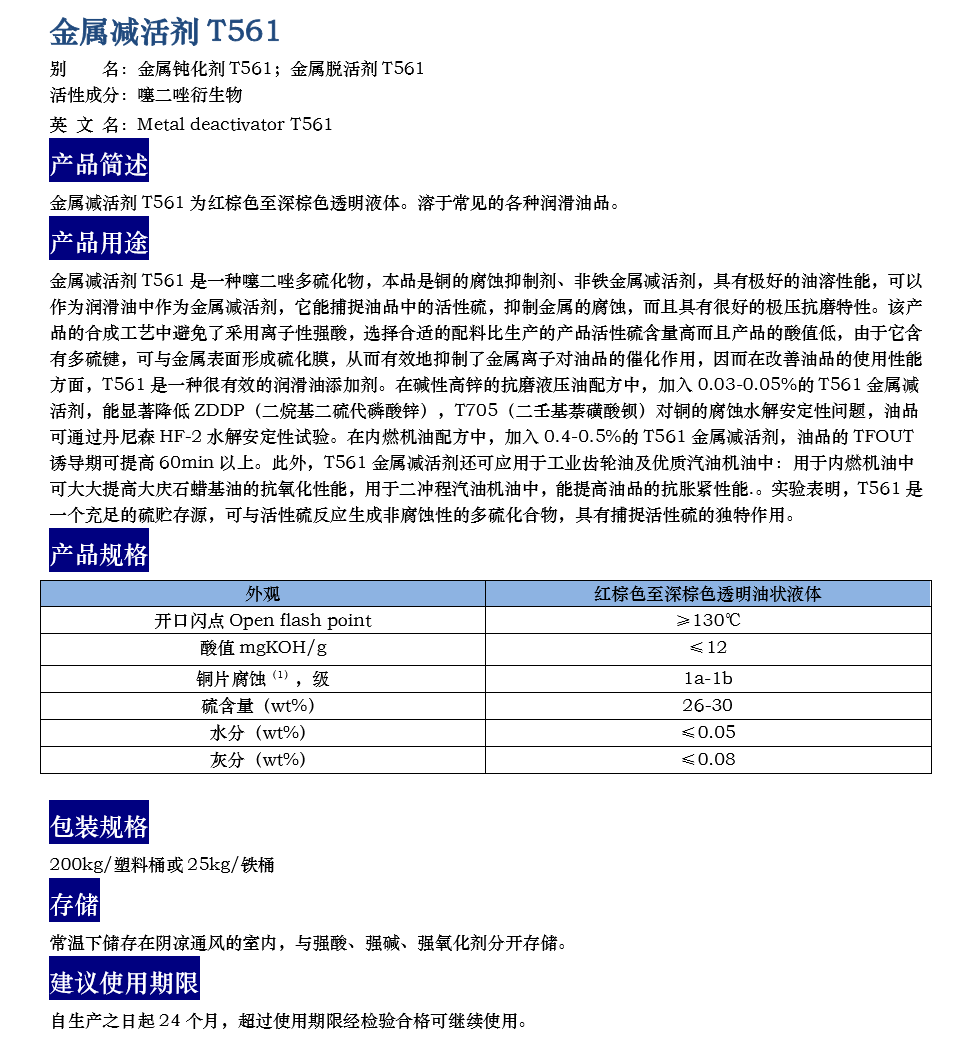 金属减活剂 T561

别　　名：金属钝化剂 T561；金属脱活剂 T561
活性成分：噻二唑衍生物
英 文 名：Metal deactivator T561

产品简述

金属减活剂 T561 为红棕色至深棕色透明液体。溶于常见的各种润滑油品。

产品用途

金属减活剂 T561 是一种噻二唑多硫化物，本品是铜的腐蚀抑制剂、非铁金属减活剂，具有极好的油溶性能，可以作为润滑油中作为金属减活剂，它能捕捉油品中的活性硫，抑制金属的腐蚀，而且具有很好的极压抗磨特性。该产品的合成工艺中避免了采用离子性强酸，选择合适的配料比生产的产品活性硫含量高而且产品的酸值低，由于它含有多硫键，可与金属表面形成硫化膜，从而有效地抑制了金属离子对油品的催化作用，因而在改善油品的使用性能方面，T561 是一种很有效的润滑油添加剂。在碱性高锌的抗磨液压油配方中，加入 0.03-0.05%的 T561 金属减活剂，能显著降低 ZDDP（二烷基二硫代磷酸锌），T705（二壬基萘磺酸钡）对铜的腐蚀水解安定性问题，油品可通过丹尼森 HF-2 水解安定性试验。在内燃机油配方中，加入 0.4-0.5%的 T561 金属减活剂，油品的 TFOUT 诱导期可提高 60min 以上。此外，T561 金属减活剂还可应用于工业齿轮油及优质汽油机油中：用于内燃机油中可大大提高大庆石蜡基油的抗氧化性能，用于二冲程汽油机油中，能提高油品的抗胀紧性能.。实验表明，T561 是一个充足的硫贮存源，可与活性硫反应生成非腐蚀性的多硫化合物，具有捕捉活性硫的独特作用。

产品规格

| 外观 | 红棕色至深棕色透明油状液体 |
|---|---|
| 开口闪点 Open flash point | ≥130℃ |
| 酸值 mgKOH/g | ≤12 |
| 铜片腐蚀 $^{(1)}$，级 | 1a-1b |
| 硫含量（wt%） | 26-30 |
| 水分（wt%） | ≤0.05 |
| 灰分（wt%） | ≤0.08 |

包装规格

200kg/塑料桶或 25kg/铁桶

存储

常温下储存在阴凉通风的室内，与强酸、强碱、强氧化剂分开存储。

建议使用期限

自生产之日起 24 个月，超过使用期限经检验合格可继续使用。